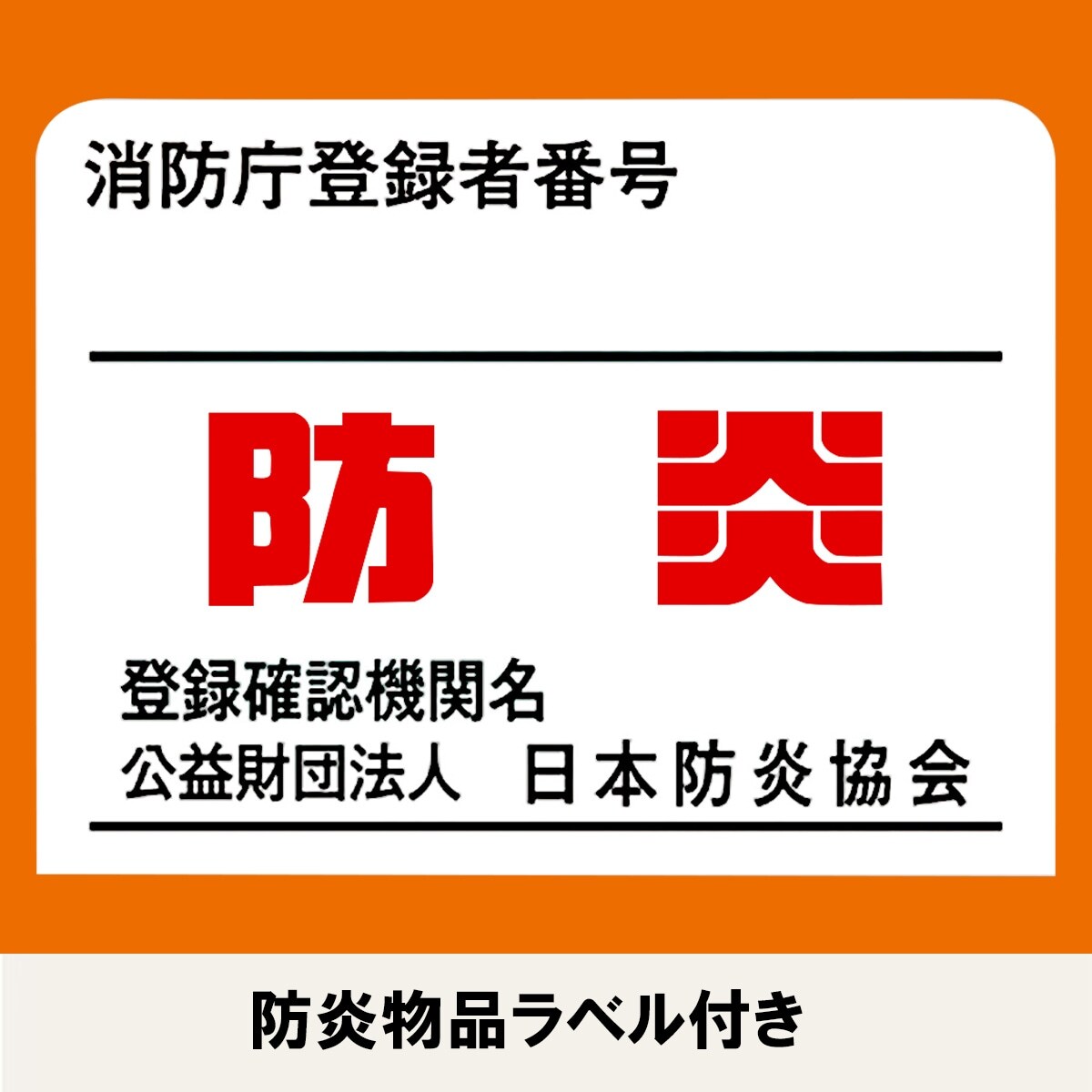 消防庁登録者番号

防　炎

登録確認機関名
公益財団法人　日本防炎協会

防炎物品ラベル付き